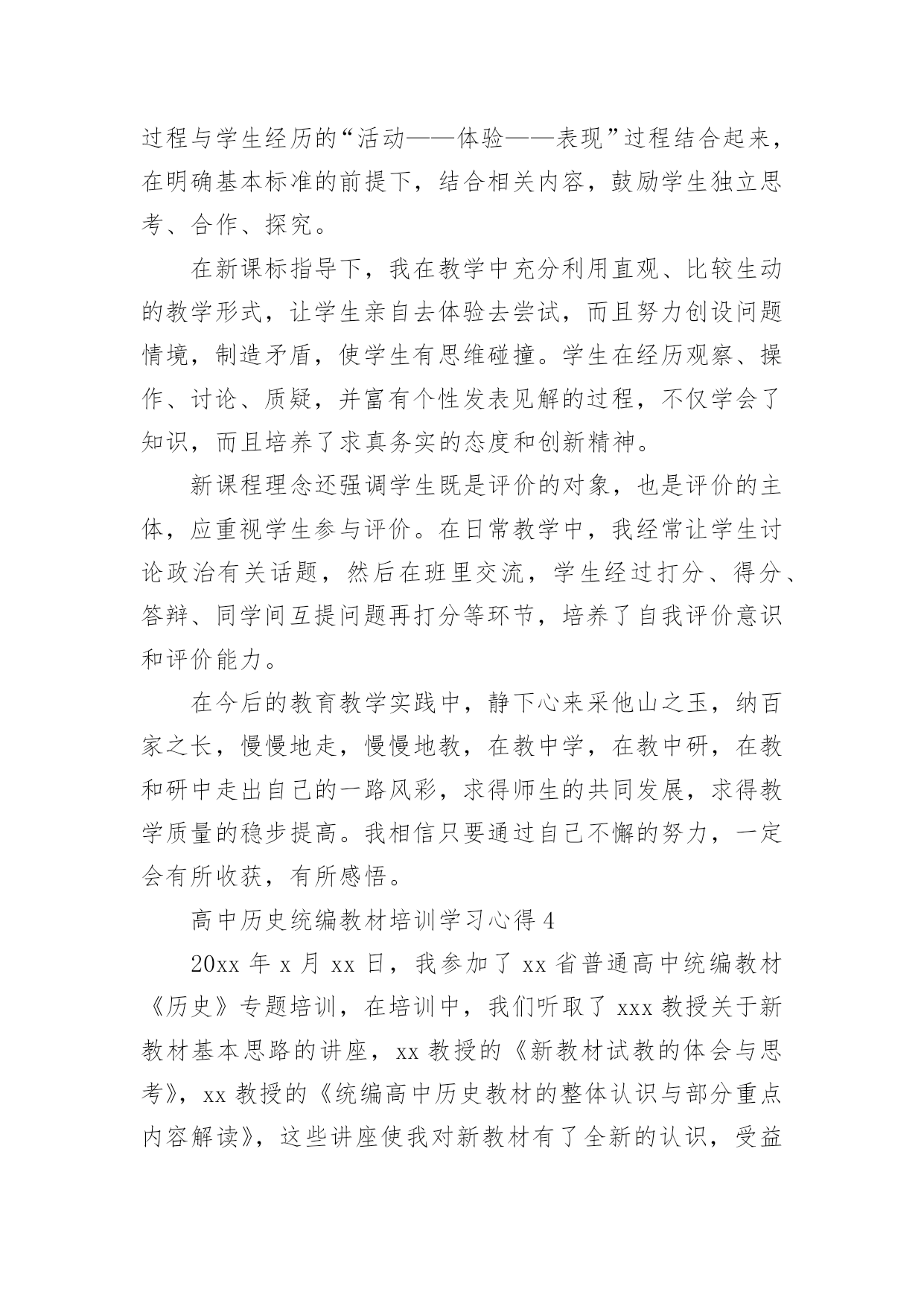 过程与学生经历的“活动——体验——表现”过程结合起来，在明确基本标准的前提下，结合相关内容，鼓励学生独立思考、合作、探究。

在新课标指导下，我在教学中充分利用直观、比较生动的教学形式，让学生亲自去体验去尝试，而且努力创设问题情境，制造矛盾，使学生有思维碰撞。学生在经历观察、操作、讨论、质疑，并富有个性发表见解的过程，不仅学会了知识，而且培养了求真务实的态度和创新精神。

新课程理念还强调学生既是评价的对象，也是评价的主体，应重视学生参与评价。在日常教学中，我经常让学生讨论政治有关话题，然后在班里交流，学生经过打分、得分、答辩、同学间互提问题再打分等环节，培养了自我评价意识和评价能力。

在今后的教育教学实践中，静下心来采他山之玉，纳百家之长，慢慢地走，慢慢地教，在教中学，在教中研，在教和研中走出自己的一路风彩，求得师生的共同发展，求得教学质量的稳步提高。我相信只要通过自己不懈的努力，一定会有所收获，有所感悟。

高中历史统编教材培训学习心得4

20xx年x月xx日，我参加了xx省普通高中统编教材《历史》专题培训，在培训中，我们听取了xxx教授关于新教材基本思路的讲座，xx教授的《新教材试教的体会与思考》，xx教授的《统编高中历史教材的整体认识与部分重点内容解读》，这些讲座使我对新教材有了全新的认识，受益